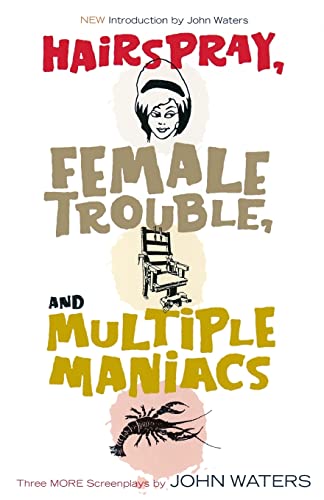 NEW Introduction by John Waters

HAIRSPRAY,

FEMALE TROUBLE,

AND MULTIPLE MANIACS

Three MORE Screenplays by JOHN WATERS